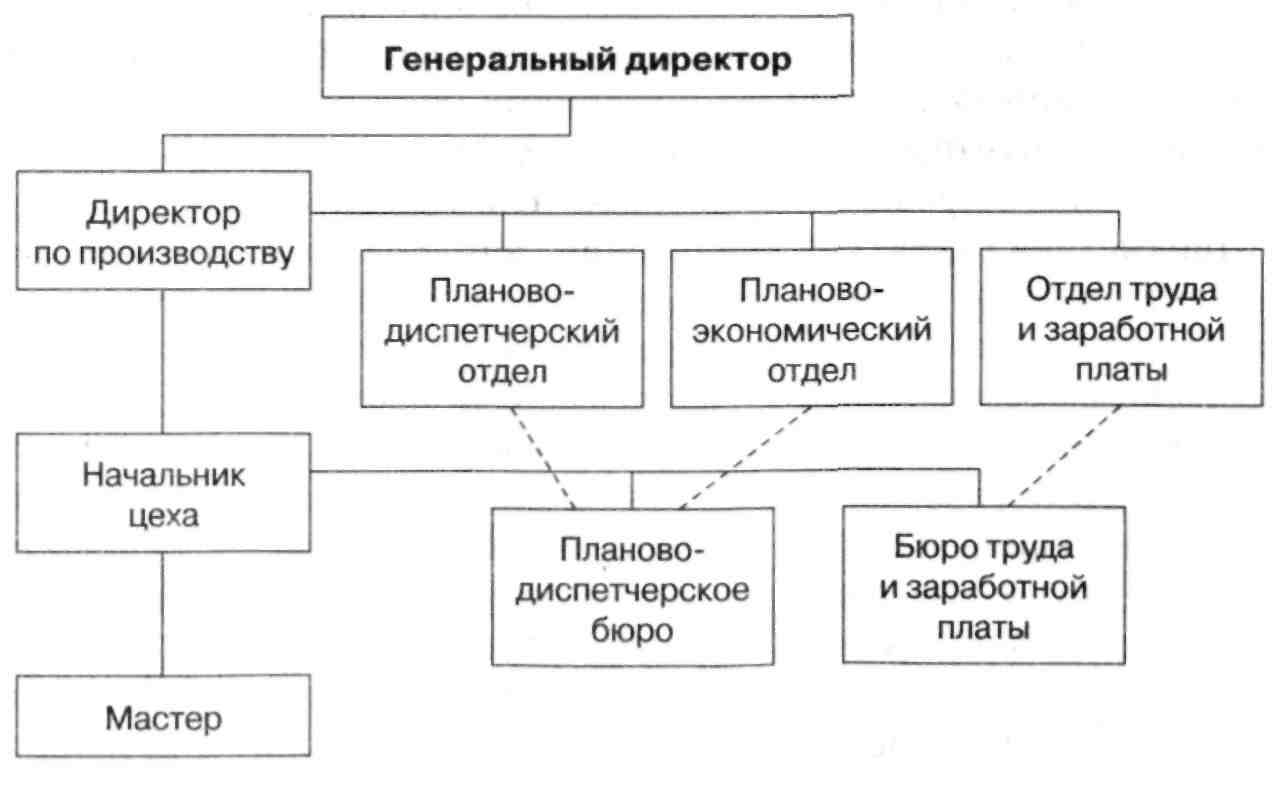 Генеральный директор

Директор по производству

Планово-диспетчерский отдел

Планово-экономический отдел

Отдел труда и заработной платы

Начальник цеха

Планово-диспетчерское бюро

Бюро труда и заработной платы

Мастер